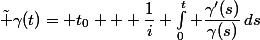 $\tilde{+}\gamma(t) = +t_0 + + + \frac{1}{i} + \int_0^t + \frac{\gamma'(s)}{\gamma(s)}\,ds$